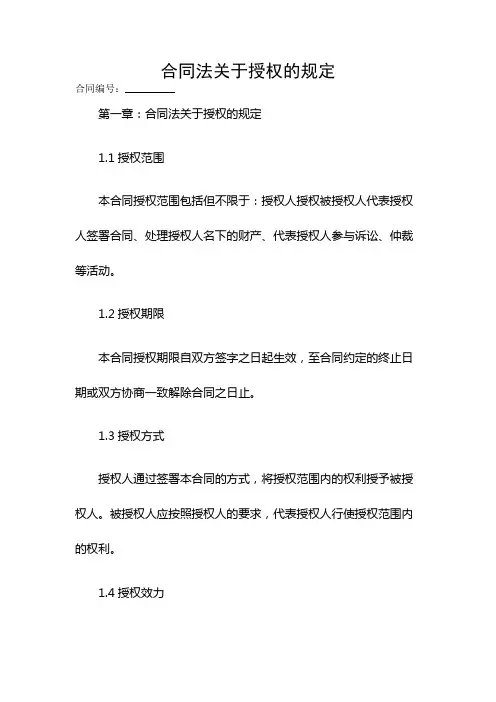 合同法关于授权的规定

合同编号：________

第一章：合同法关于授权的规定

1.1 授权范围

本合同授权范围包括但不限于：授权人授权被授权人代表授权人签署合同、处理授权人名下的财产、代表授权人参与诉讼、仲裁等活动。

1.2 授权期限

本合同授权期限自双方签字之日起生效，至合同约定的终止日期或双方协商一致解除合同之日止。

1.3 授权方式

授权人通过签署本合同的方式，将授权范围内的权利授予被授权人。被授权人应按照授权人的要求，代表授权人行使授权范围内的权利。

1.4 授权效力